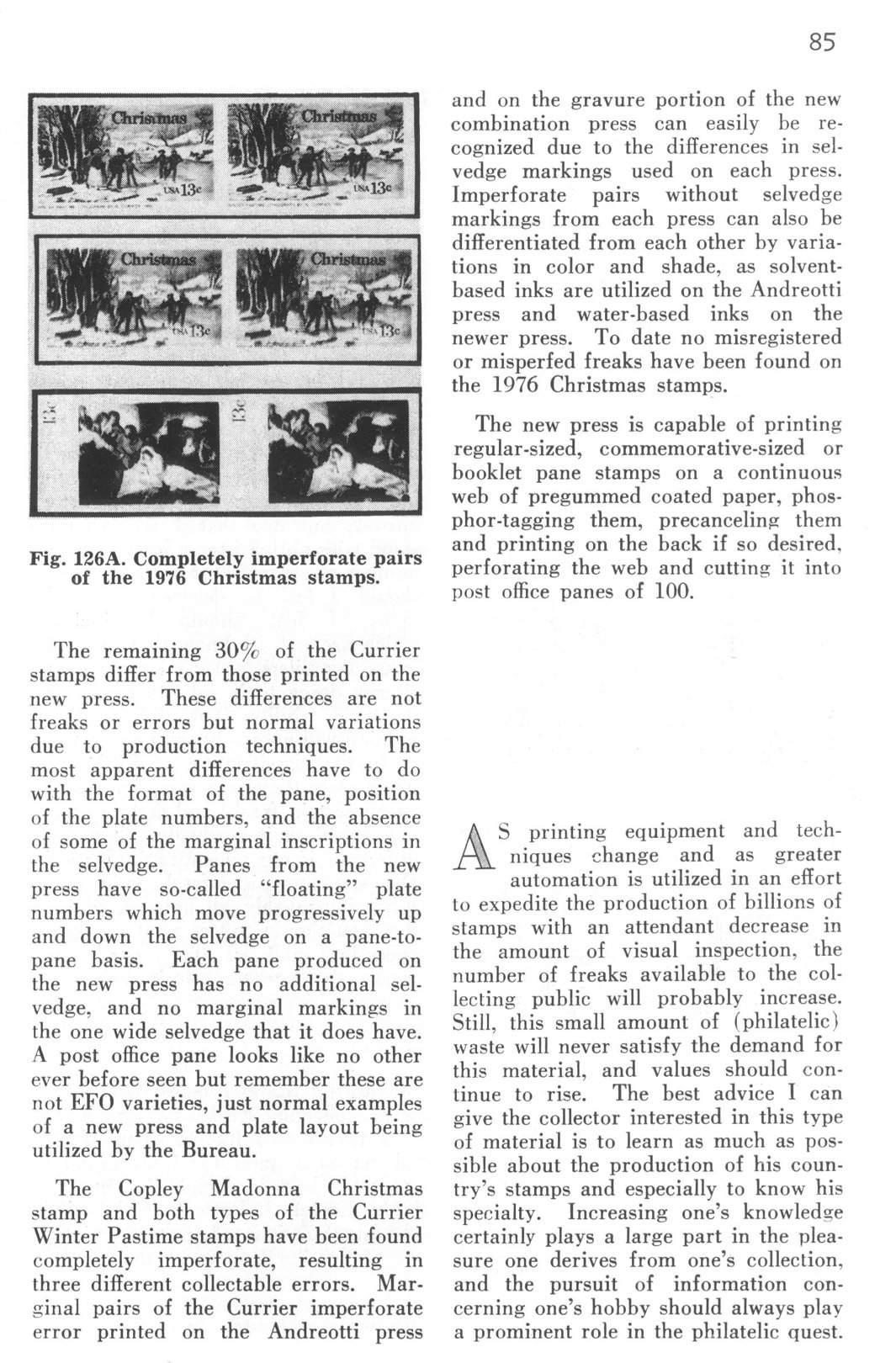 85

Christmas
USA 13c
Christmas
USA 13c
Christmas
USA 13c
Christmas
USA 13c
13c
13c

Fig. 126A. Completely imperforate pairs of the 1976 Christmas stamps.

The remaining 30% of the Currier stamps differ from those printed on the new press. These differences are not freaks or errors but normal variations due to production techniques. The most apparent differences have to do with the format of the pane, position of the plate numbers, and the absence of some of the marginal inscriptions in the selvedge. Panes from the new press have so-called "floating" plate numbers which move progressively up and down the selvedge on a pane-to-pane basis. Each pane produced on the new press has no additional selvedge, and no marginal markings in the one wide selvedge that it does have. A post office pane looks like no other ever before seen but remember these are not EFO varieties, just normal examples of a new press and plate layout being utilized by the Bureau.

The Copley Madonna Christmas stamp and both types of the Currier Winter Pastime stamps have been found completely imperforate, resulting in three different collectable errors. Marginal pairs of the Currier imperforate error printed on the Andreotti press and on the gravure portion of the new combination press can easily be recognized due to the differences in selvedge markings used on each press. Imperforate pairs without selvedge markings from each press can also be differentiated from each other by variations in color and shade, as solvent-based inks are utilized on the Andreotti press and water-based inks on the newer press. To date no misregistered or misperfed freaks have been found on the 1976 Christmas stamps.

The new press is capable of printing regular-sized, commemorative-sized or booklet pane stamps on a continuous web of pregummed coated paper, phosphor-tagging them, precanceling them and printing on the back if so desired, perforating the web and cutting it into post office panes of 100.

AS printing equipment and techniques change and as greater automation is utilized in an effort to expedite the production of billions of stamps with an attendant decrease in the amount of visual inspection, the number of freaks available to the collecting public will probably increase. Still, this small amount of (philatelic) waste will never satisfy the demand for this material, and values should continue to rise. The best advice I can give the collector interested in this type of material is to learn as much as possible about the production of his country's stamps and especially to know his specialty. Increasing one's knowledge certainly plays a large part in the pleasure one derives from one's collection, and the pursuit of information concerning one's hobby should always play a prominent role in the philatelic quest.